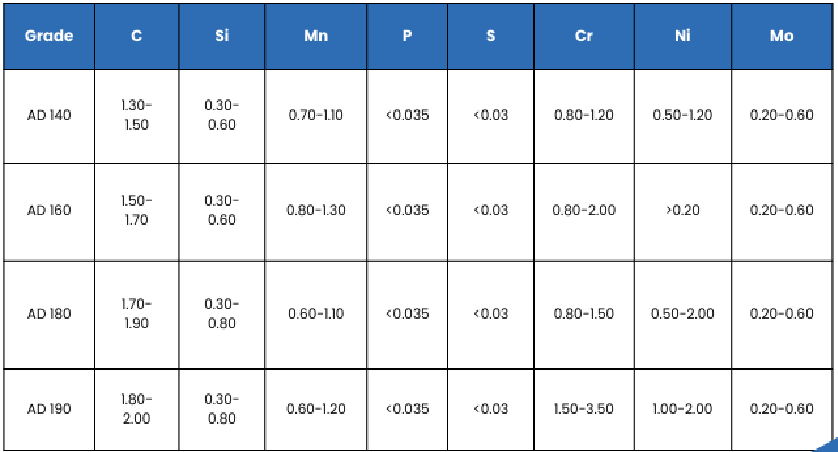 | Grade | C | Si | Mn | P | S | Cr | Ni | Mo |
|---|---|---|---|---|---|---|---|---|
| AD 140 | 1.30-1.50 | 0.30-0.60 | 0.70-1.10 | <0.035 | <0.03 | 0.80-1.20 | 0.50-1.20 | 0.20-0.60 |
| AD 160 | 1.50-1.70 | 0.30-0.60 | 0.80-1.30 | <0.035 | <0.03 | 0.80-2.00 | >0.20 | 0.20-0.60 |
| AD 180 | 1.70-1.90 | 0.30-0.80 | 0.60-1.10 | <0.035 | <0.03 | 0.80-1.50 | 0.50-2.00 | 0.20-0.60 |
| AD 190 | 1.80-2.00 | 0.30-0.80 | 0.60-1.20 | <0.035 | <0.03 | 1.50-3.50 | 1.00-2.00 | 0.20-0.60 |